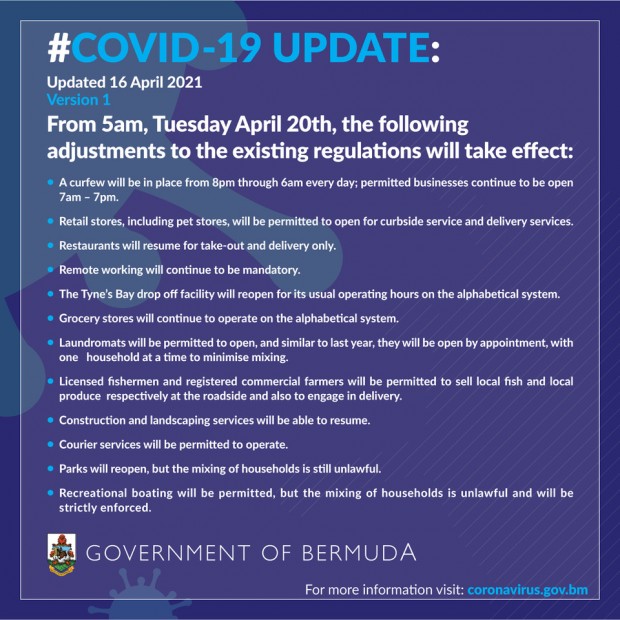 #COVID-19 UPDATE:

Updated 16 April 2021
Version 1

From 5am, Tuesday April 20th, the following adjustments to the existing regulations will take effect:

• A curfew will be in place from 8pm through 6am every day; permitted businesses continue to be open 7am – 7pm.
• Retail stores, including pet stores, will be permitted to open for curbside service and delivery services.
• Restaurants will resume for take-out and delivery only.
• Remote working will continue to be mandatory.
• The Tyne's Bay drop off facility will reopen for its usual operating hours on the alphabetical system.
• Grocery stores will continue to operate on the alphabetical system.
• Laundromats will be permitted to open, and similar to last year, they will be open by appointment, with one household at a time to minimise mixing.
• Licensed fishermen and registered commercial farmers will be permitted to sell local fish and local produce respectively at the roadside and also to engage in delivery.
• Construction and landscaping services will be able to resume.
• Courier services will be permitted to operate.
• Parks will reopen, but the mixing of households is still unlawful.
• Recreational boating will be permitted, but the mixing of households is unlawful and will be strictly enforced.

GOVERNMENT OF BERMUDA

For more information visit: coronavirus.gov.bm